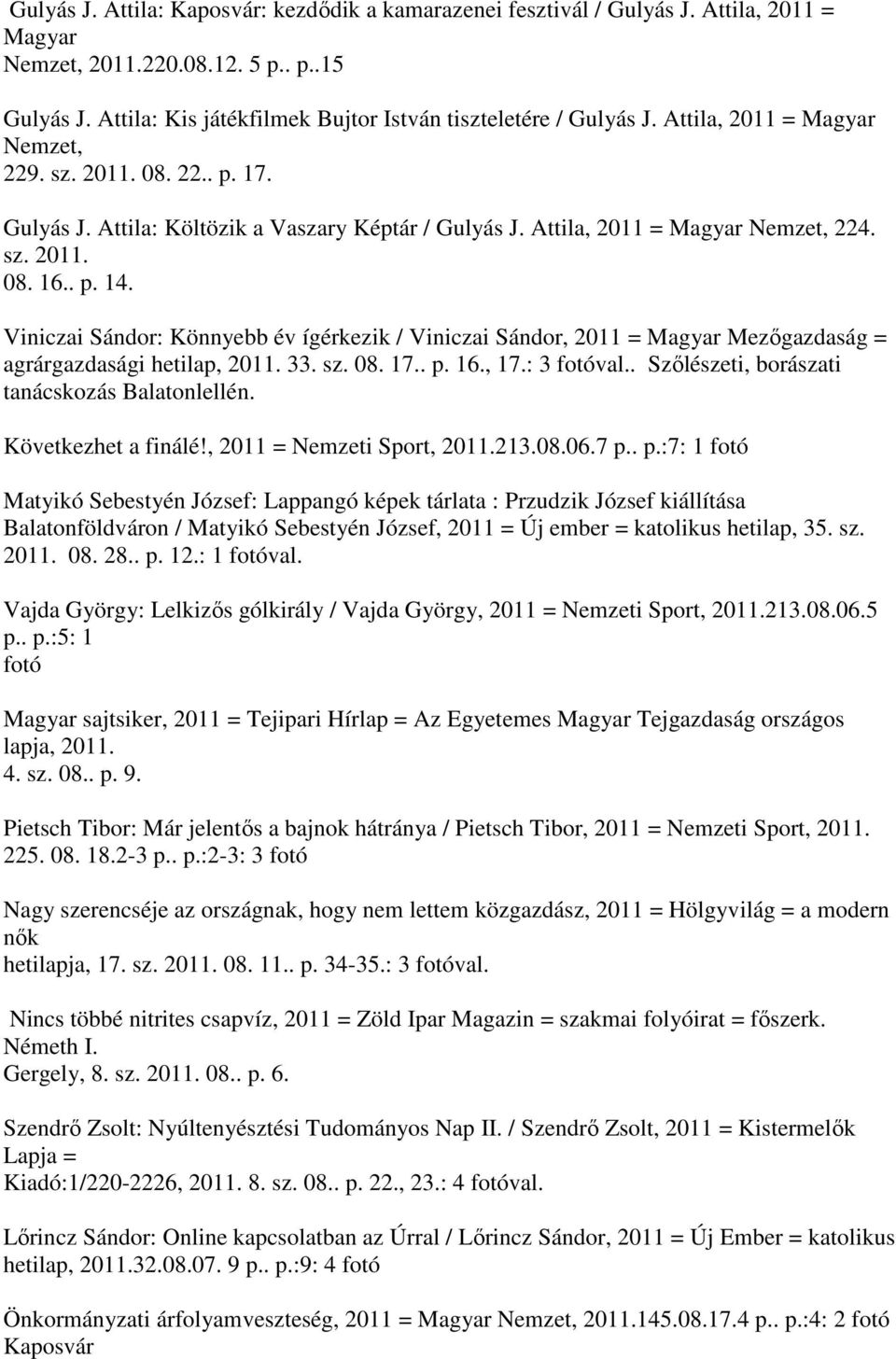 Gulyás J. Attila: Kaposvár: kezdődik a kamarazenei fesztivál / Gulyás J. Attila, 2011 = Magyar Nemzet, 2011.220.08.12. 5 p.. p..15

Gulyás J. Attila: Kis játékfilmek Bujtor István tiszteletére / Gulyás J. Attila, 2011 = Magyar Nemzet, 229. sz. 2011. 08. 22.. p. 17.

Gulyás J. Attila: Költözik a Vaszary Képtár / Gulyás J. Attila, 2011 = Magyar Nemzet, 224. sz. 2011. 08. 16.. p. 14.

Viniczai Sándor: Könnyebb év ígérkezik / Viniczai Sándor, 2011 = Magyar Mezőgazdaság = agrárgazdasági hetilap, 2011. 33. sz. 08. 17.. p. 16., 17.: 3 fotóval.. Szőlészeti, borászati tanácskozás Balatonlellén.

Következhet a finálé!, 2011 = Nemzeti Sport, 2011.213.08.06.7 p.. p.:7: 1 fotó

Matyikó Sebestyén József: Lappangó képek tárlata : Przudzik József kiállítása Balatonföldváron / Matyikó Sebestyén József, 2011 = Új ember = katolikus hetilap, 35. sz. 2011. 08. 28.. p. 12.: 1 fotóval.

Vajda György: Lelkizős gólkirály / Vajda György, 2011 = Nemzeti Sport, 2011.213.08.06.5 p.. p.:5: 1 fotó

Magyar sajtsiker, 2011 = Tejipari Hírlap = Az Egyetemes Magyar Tejgazdaság országos lapja, 2011. 4. sz. 08.. p. 9.

Pietsch Tibor: Már jelentős a bajnok hátránya / Pietsch Tibor, 2011 = Nemzeti Sport, 2011. 225. 08. 18.2-3 p.. p.:2-3: 3 fotó

Nagy szerencséje az országnak, hogy nem lettem közgazdász, 2011 = Hölgyvilág = a modern nők hetilapja, 17. sz. 2011. 08. 11.. p. 34-35.: 3 fotóval.

Nincs többé nitrites csapvíz, 2011 = Zöld Ipar Magazin = szakmai folyóirat = főszerk. Németh I. Gergely, 8. sz. 2011. 08.. p. 6.

Szendrő Zsolt: Nyúltenyésztési Tudományos Nap II. / Szendrő Zsolt, 2011 = Kistermelők Lapja = Kiadó:1/220-2226, 2011. 8. sz. 08.. p. 22., 23.: 4 fotóval.

Lőrincz Sándor: Online kapcsolatban az Úrral / Lőrincz Sándor, 2011 = Új Ember = katolikus hetilap, 2011.32.08.07. 9 p.. p.:9: 4 fotó

Önkormányzati árfolyamveszteség, 2011 = Magyar Nemzet, 2011.145.08.17.4 p.. p.:4: 2 fotó Kaposvár